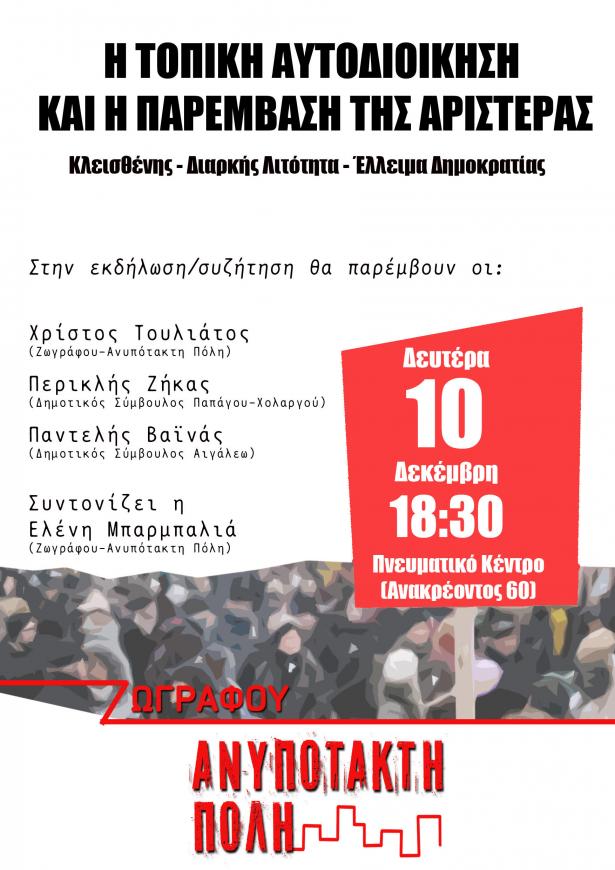 Η ΤΟΠΙΚΗ ΑΥΤΟΔΙΟΙΚΗΣΗ
ΚΑΙ Η ΠΑΡΕΜΒΑΣΗ ΤΗΣ ΑΡΙΣΤΕΡΑΣ

Κλεισθένης - Διαρκής Λιτότητα - Έλλειμα Δημοκρατίας

Στην εκδήλωση/συζήτηση θα παρέμβουν οι:

Χρίστος Τουλιάτος
(Ζωγράφου-Ανυπότακτη Πόλη)

Περικλής Ζήκας
(Δημοτικός Σύμβουλος Παπάγου-Χολαργού)

Παντελής Βαϊνάς
(Δημοτικός Σύμβουλος Αιγάλεω)

Συντονίζει η
Ελένη Μπαρμπαλιά
(Ζωγράφου-Ανυπότακτη Πόλη)

Δευτέρα
10
Δεκέμβρη
18:30
Πνευματικό Κέντρο
(Ανακρέοντος 60)

ΖΩΓΡΑΦΟΥ
ΑΝΥΠΟΤΑΚΤΗ
ΠΟΛΗ